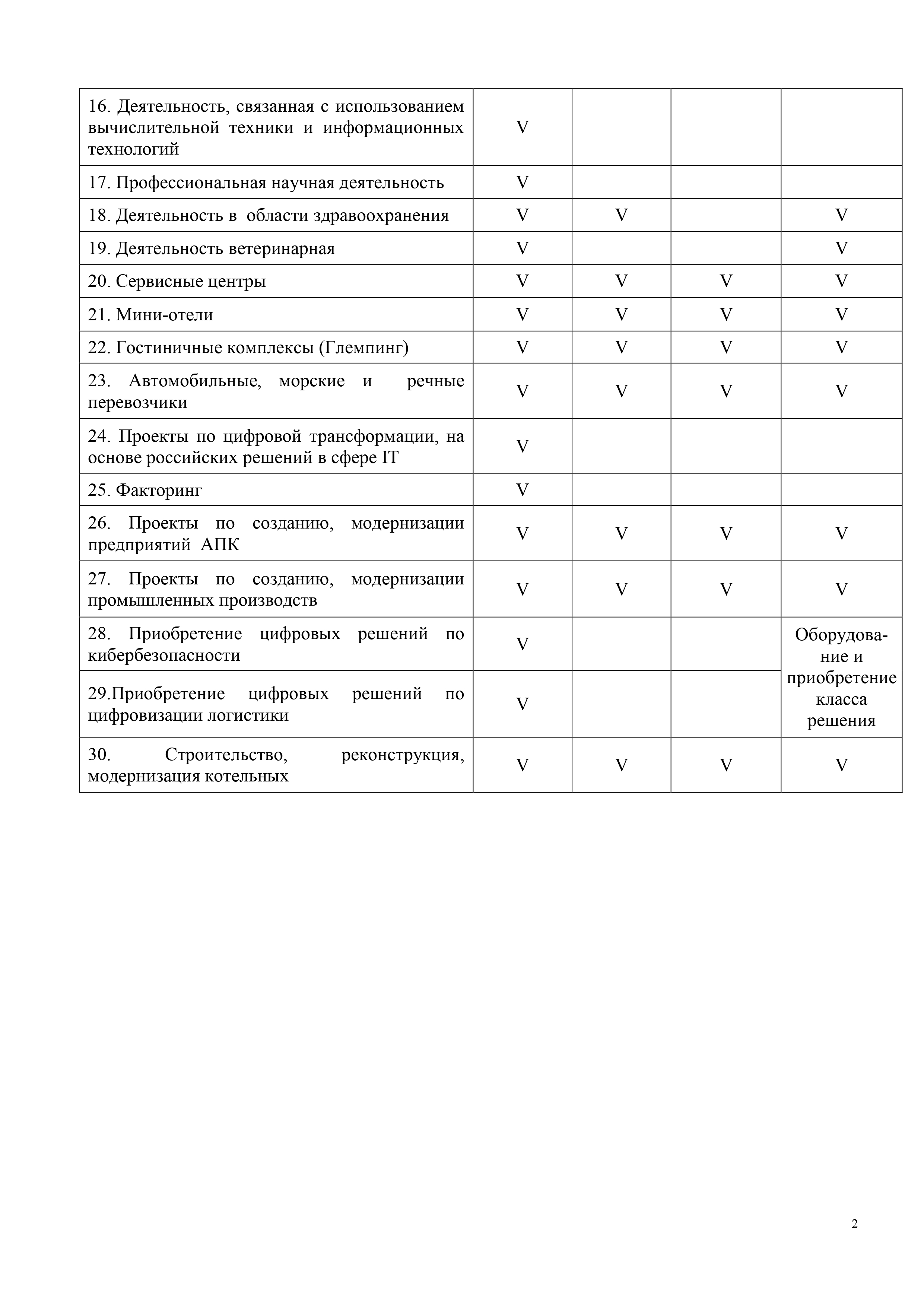 | | | | | |
|---|---|---|---|---|
| 16. Деятельность, связанная с использованием вычислительной техники и информационных технологий | V | | | |
| 17. Профессиональная научная деятельность | V | | | |
| 18. Деятельность в области здравоохранения | V | V | | V |
| 19. Деятельность ветеринарная | V | | | V |
| 20. Сервисные центры | V | V | V | V |
| 21. Мини-отели | V | V | V | V |
| 22. Гостиничные комплексы (Глемпинг) | V | V | V | V |
| 23. Автомобильные, морские и речные перевозчики | V | V | V | V |
| 24. Проекты по цифровой трансформации, на основе российских решений в сфере IT | V | | | |
| 25. Факторинг | V | | | |
| 26. Проекты по созданию, модернизации предприятий АПК | V | V | V | V |
| 27. Проекты по созданию, модернизации промышленных производств | V | V | V | V |
| 28. Приобретение цифровых решений по кибербезопасности | V | | | Оборудование и приобретение класса решения |
| 29.Приобретение цифровых решений по цифровизации логистики | V | | | |
| 30. Строительство, реконструкция, модернизация котельных | V | V | V | V |

2